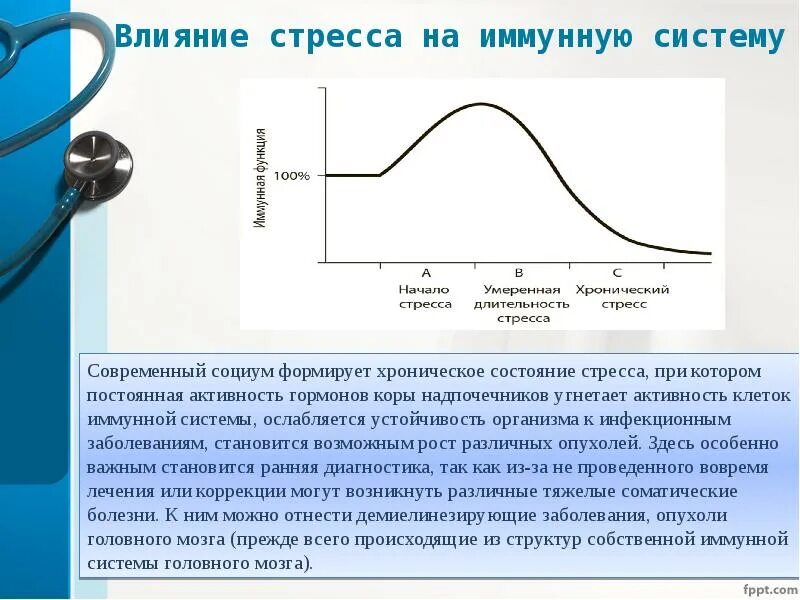 Влияние стресса на иммунную систему

Иммунная функция

100%

A
Начало
стресса

B
Умеренная
длительность
стресса

C
Хронический
стресс

Современный социум формирует хроническое состояние стресса, при котором постоянная активность гормонов коры надпочечников угнетает активность клеток иммунной системы, ослабляется устойчивость организма к инфекционным заболеваниям, становится возможным рост различных опухолей. Здесь особенно важным становится ранняя диагностика, так как из-за не проведенного вовремя лечения или коррекции могут возникнуть различные тяжелые соматические болезни. К ним можно отнести демиелинезирующие заболевания, опухоли головного мозга (прежде всего происходящие из структур собственной иммунной системы головного мозга).

fppt.com